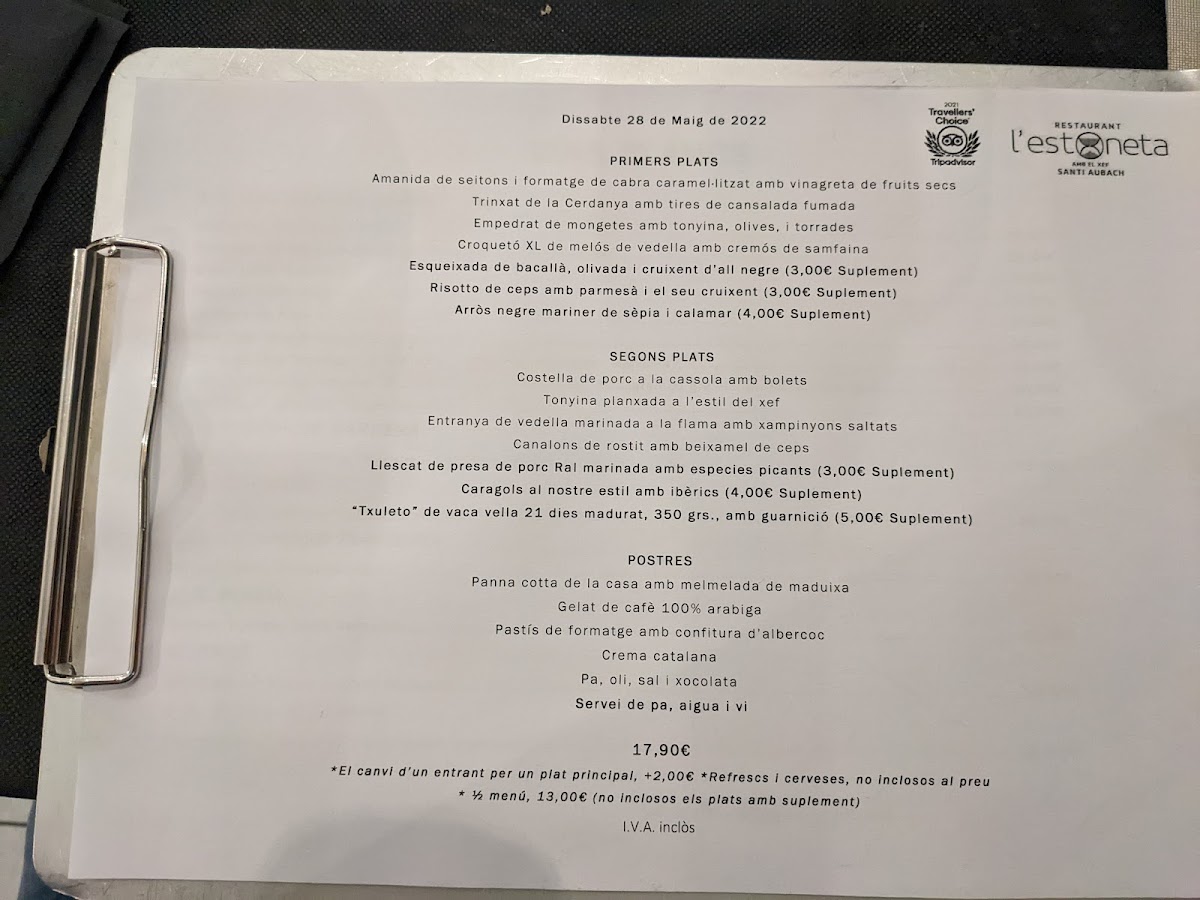 Dissabte 28 de Maig de 2022

2021
Travellers' Choice
Tripadvisor

RESTAURANT
l'estoneta
AMB EL XEF
SANTI AUBACH

PRIMERS PLATS
Amanida de seitons i formatge de cabra caramel·litzat amb vinagreta de fruits secs
Trinxat de la Cerdanya amb tires de cansalada fumada
Empedrat de mongetes amb tonyina, olives, i torrades
Croquetó XL de melós de vedella amb cremós de samfaina
Esqueixada de bacallà, olivada i cruixent d'all negre (3,00€ Suplement)
Risotto de ceps amb parmesà i el seu cruixent (3,00€ Suplement)
Arròs negre mariner de sèpia i calamar (4,00€ Suplement)

SEGONS PLATS
Costella de porc a la cassola amb bolets
Tonyina planxada a l'estil del xef
Entranya de vedella marinada a la flama amb xampinyons saltats
Canalons de rostit amb beixamel de ceps
Llescat de presa de porc Ral marinada amb especies picants (3,00€ Suplement)
Caragols al nostre estil amb ibèrics (4,00€ Suplement)
"Txuleto" de vaca vella 21 dies madurat, 350 grs., amb guarnició (5,00€ Suplement)

POSTRES
Panna cotta de la casa amb melmelada de maduixa
Gelat de cafè 100% arabiga
Pastís de formatge amb confitura d'albercoc
Crema catalana
Pa, oli, sal i xocolata
Servei de pa, aigua i vi

17,90€
*El canvi d'un entrant per un plat principal, +2,00€ *Refrescs i cerveses, no inclosos al preu
* ½ menú, 13,00€ (no inclosos els plats amb suplement)

I.V.A. inclòs